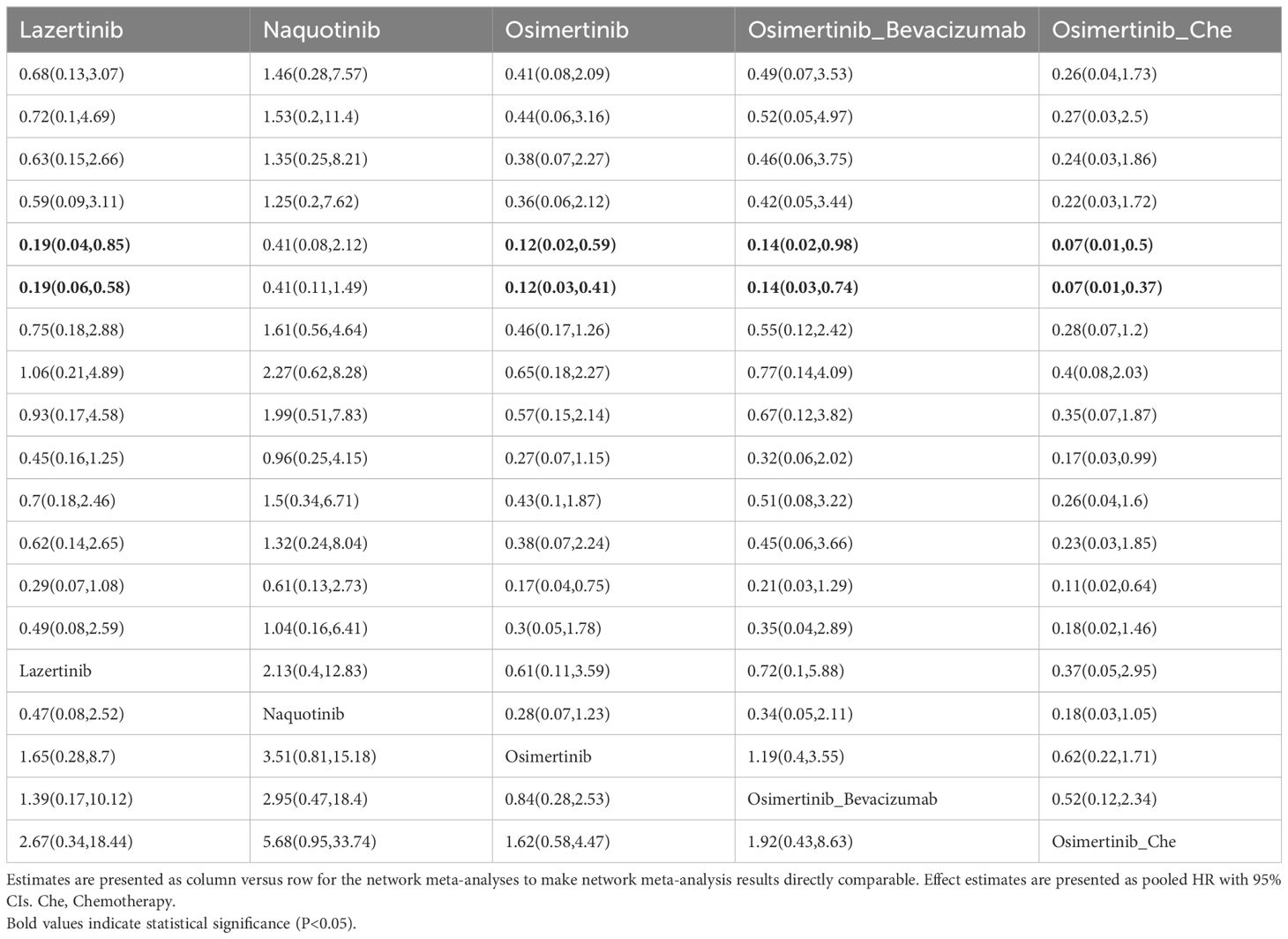 | Lazertinib | Naquotinib | Osimertinib | Osimertinib_Bevacizumab | Osimertinib_Che |
|---|---|---|---|---|
| 0.68(0.13,3.07) | 1.46(0.28,7.57) | 0.41(0.08,2.09) | 0.49(0.07,3.53) | 0.26(0.04,1.73) |
| 0.72(0.1,4.69) | 1.53(0.2,11.4) | 0.44(0.06,3.16) | 0.52(0.05,4.97) | 0.27(0.03,2.5) |
| 0.63(0.15,2.66) | 1.35(0.25,8.21) | 0.38(0.07,2.27) | 0.46(0.06,3.75) | 0.24(0.03,1.86) |
| 0.59(0.09,3.11) | 1.25(0.2,7.62) | 0.36(0.06,2.12) | 0.42(0.05,3.44) | 0.22(0.03,1.72) |
| **0.19(0.04,0.85)** | 0.41(0.08,2.12) | **0.12(0.02,0.59)** | **0.14(0.02,0.98)** | **0.07(0.01,0.5)** |
| **0.19(0.06,0.58)** | 0.41(0.11,1.49) | **0.12(0.03,0.41)** | **0.14(0.03,0.74)** | **0.07(0.01,0.37)** |
| 0.75(0.18,2.88) | 1.61(0.56,4.64) | 0.46(0.17,1.26) | 0.55(0.12,2.42) | 0.28(0.07,1.2) |
| 1.06(0.21,4.89) | 2.27(0.62,8.28) | 0.65(0.18,2.27) | 0.77(0.14,4.09) | 0.4(0.08,2.03) |
| 0.93(0.17,4.58) | 1.99(0.51,7.83) | 0.57(0.15,2.14) | 0.67(0.12,3.82) | 0.35(0.07,1.87) |
| 0.45(0.16,1.25) | 0.96(0.25,4.15) | 0.27(0.07,1.15) | 0.32(0.06,2.02) | 0.17(0.03,0.99) |
| 0.7(0.18,2.46) | 1.5(0.34,6.71) | 0.43(0.1,1.87) | 0.51(0.08,3.22) | 0.26(0.04,1.6) |
| 0.62(0.14,2.65) | 1.32(0.24,8.04) | 0.38(0.07,2.24) | 0.45(0.06,3.66) | 0.23(0.03,1.85) |
| 0.29(0.07,1.08) | 0.61(0.13,2.73) | 0.17(0.04,0.75) | 0.21(0.03,1.29) | 0.11(0.02,0.64) |
| 0.49(0.08,2.59) | 1.04(0.16,6.41) | 0.3(0.05,1.78) | 0.35(0.04,2.89) | 0.18(0.02,1.46) |
| Lazertinib | 2.13(0.4,12.83) | 0.61(0.11,3.59) | 0.72(0.1,5.88) | 0.37(0.05,2.95) |
| 0.47(0.08,2.52) | Naquotinib | 0.28(0.07,1.23) | 0.34(0.05,2.11) | 0.18(0.03,1.05) |
| 1.65(0.28,8.7) | 3.51(0.81,15.18) | Osimertinib | 1.19(0.4,3.55) | 0.62(0.22,1.71) |
| 1.39(0.17,10.12) | 2.95(0.47,18.4) | 0.84(0.28,2.53) | Osimertinib_Bevacizumab | 0.52(0.12,2.34) |
| 2.67(0.34,18.44) | 5.68(0.95,33.74) | 1.62(0.58,4.47) | 1.92(0.43,8.63) | Osimertinib_Che |

Estimates are presented as column versus row for the network meta-analyses to make network meta-analysis results directly comparable. Effect estimates are presented as pooled HR with 95% CIs. Che, Chemotherapy.
Bold values indicate statistical significance (P<0.05).